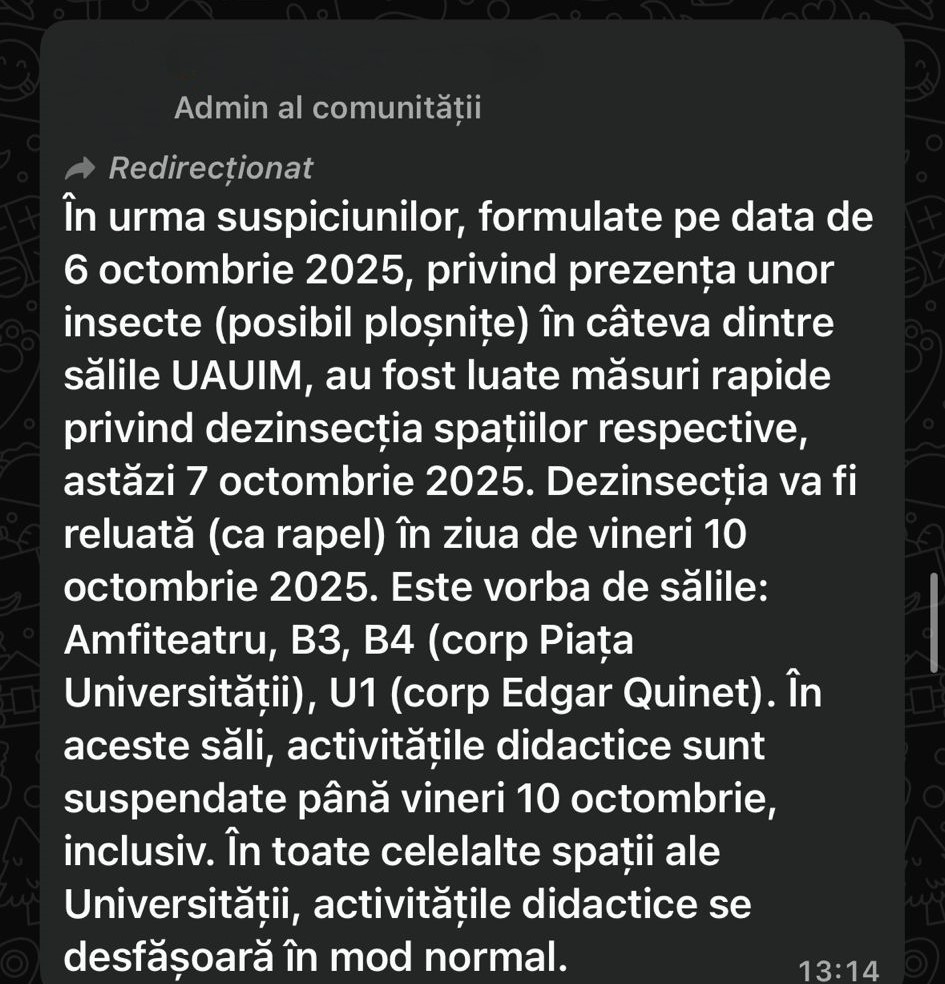 Admin al comunității

Redirecționat
În urma suspiciunilor, formulate pe data de 6 octombrie 2025, privind prezența unor insecte (posibil ploșnițe) în câteva dintre sălile UAUIM, au fost luate măsuri rapide privind dezinsecția spațiilor respective, astăzi 7 octombrie 2025. Dezinsecția va fi reluată (ca rapel) în ziua de vineri 10 octombrie 2025. Este vorba de sălile: Amfiteatru, B3, B4 (corp Piața Universității), U1 (corp Edgar Quinet). În aceste săli, activitățile didactice sunt suspendate până vineri 10 octombrie, inclusiv. În toate celelalte spații ale Universității, activitățile didactice se desfășoară în mod normal.
13:14